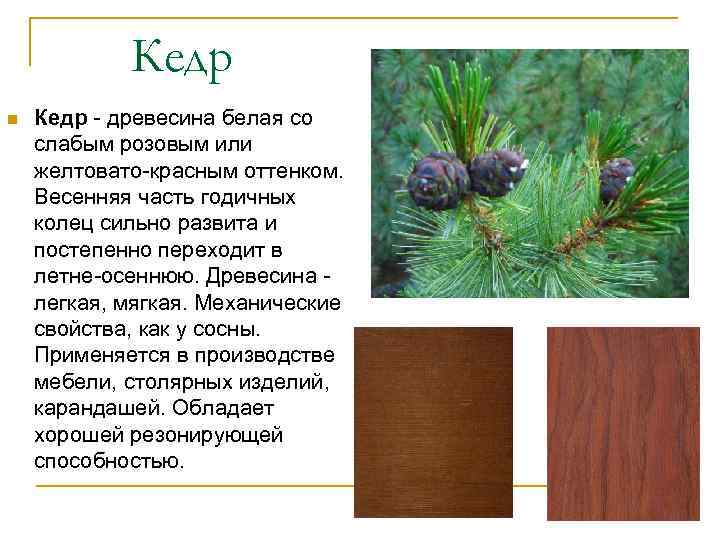 Кедр

Кедр - древесина белая со слабым розовым или желтовато-красным оттенком. Весенняя часть годичных колец сильно развита и постепенно переходит в летне-осеннюю. Древесина - легкая, мягкая. Механические свойства, как у сосны. Применяется в производстве мебели, столярных изделий, карандашей. Обладает хорошей резонирующей способностью.